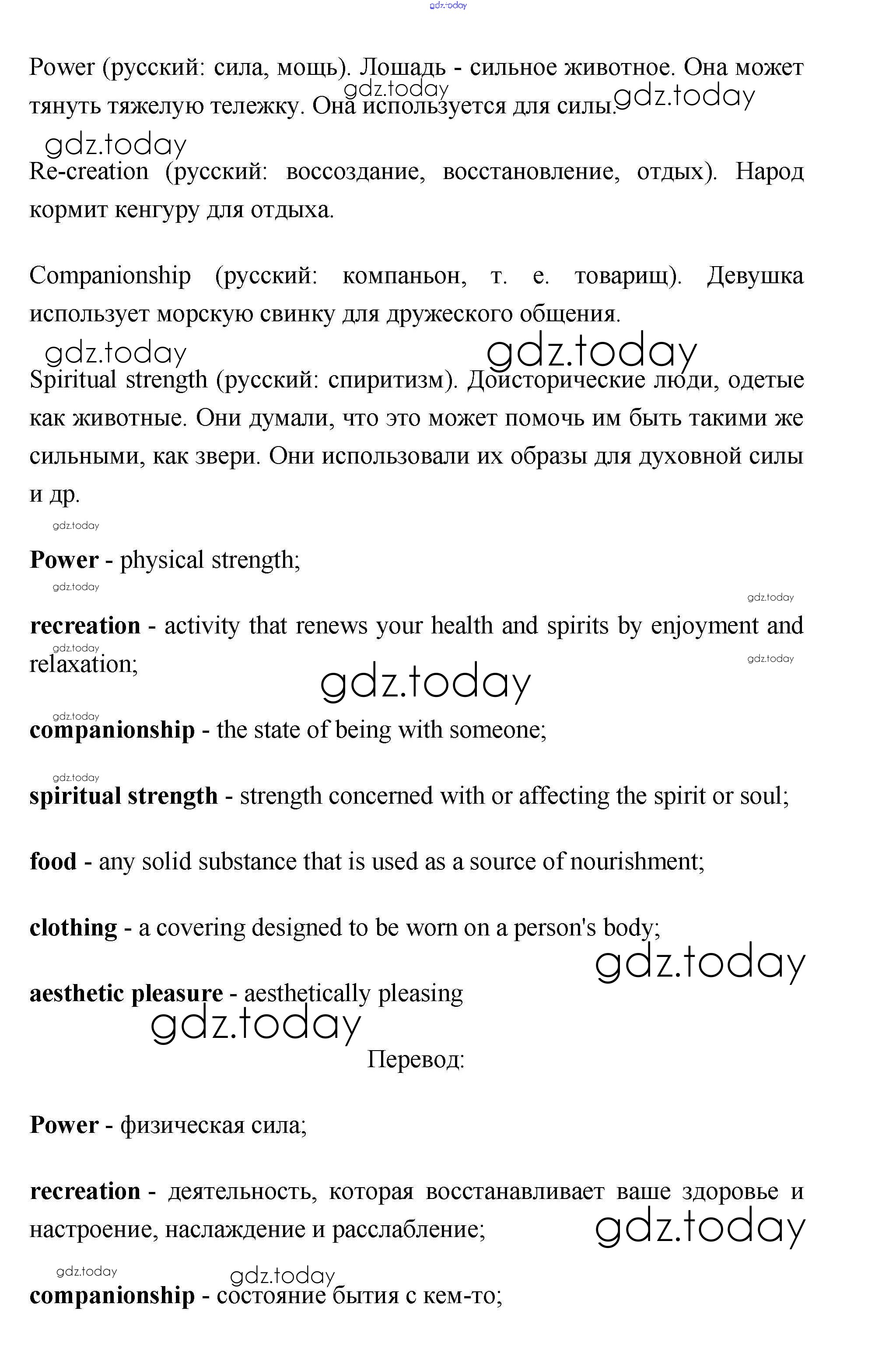 gdz.today

Power (русский: сила, мощь). Лошадь - сильное животное. Она может тянуть тяжелую тележку. Она используется для силы. gdz.today gdz.today

gdz.today

Re-creation (русский: воссоздание, восстановление, отдых). Народ кормит кенгуру для отдыха.

Companionship (русский: компаньон, т. е. товарищ). Девушка использует морскую свинку для дружеского общения.

gdz.today gdz.today

Spiritual strength (русский: спиритизм). Доисторические люди, одетые как животные. Они думали, что это может помочь им быть такими же сильными, как звери. Они использовали их образы для духовной силы и др.

gdz.today

Power - physical strength;

gdz.today gdz.today

recreation - activity that renews your health and spirits by enjoyment and relaxation;

gdz.today gdz.today gdz.today

gdz.today

companionship - the state of being with someone;

gdz.today

spiritual strength - strength concerned with or affecting the spirit or soul;

food - any solid substance that is used as a source of nourishment;

clothing - a covering designed to be worn on a person's body;

gdz.today

aesthetic pleasure - aesthetically pleasing

gdz.today

Перевод:

Power - физическая сила;

recreation - деятельность, которая восстанавливает ваше здоровье и настроение, наслаждение и расслабление;

gdz.today

gdz.today gdz.today

companionship - состояние бытия с кем-то;